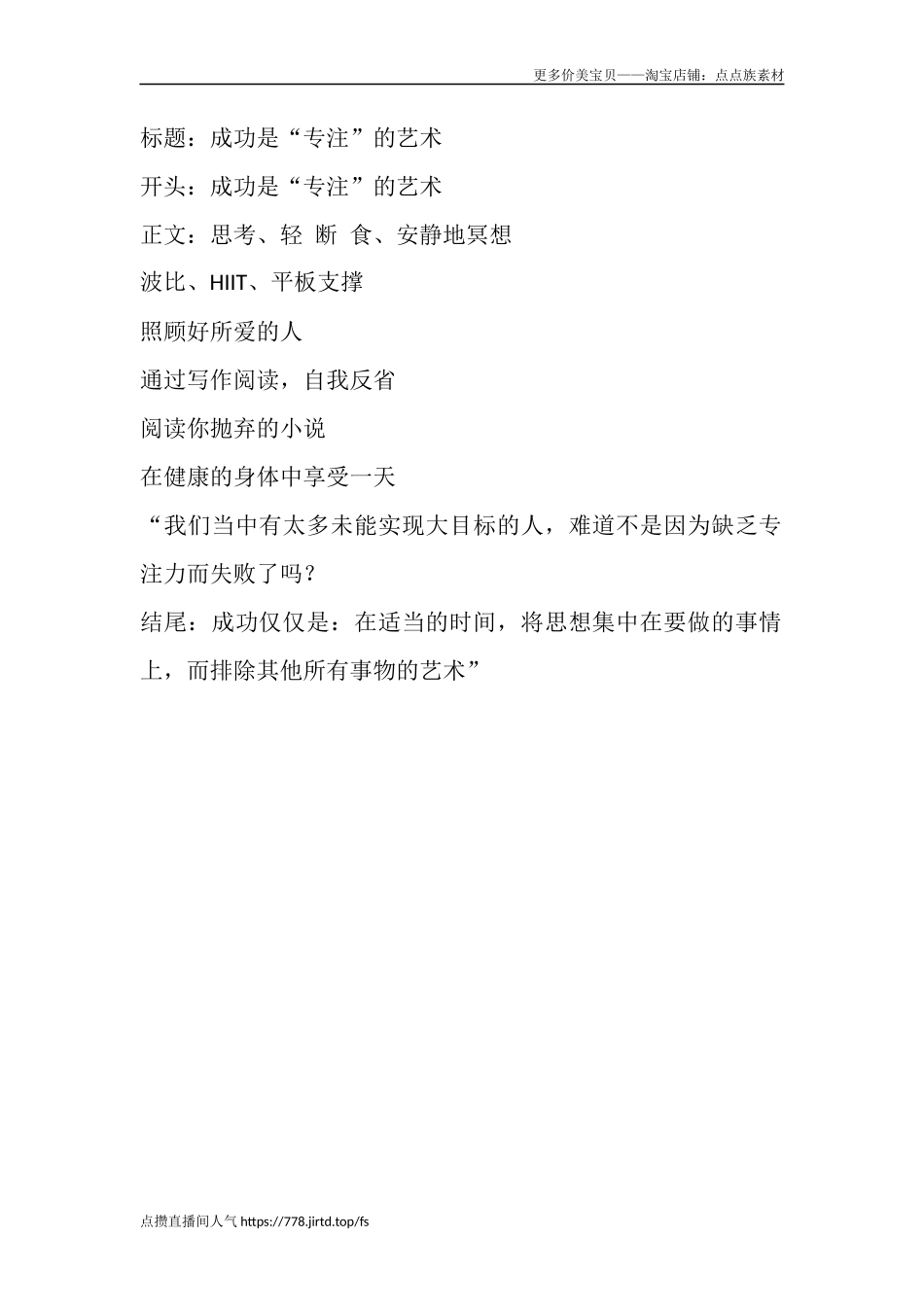 更多价美宝贝——淘宝店铺：点点族素材

标题：成功是“专注”的艺术

开头：成功是“专注”的艺术

正文：思考、轻 断 食、安静地冥想

波比、HIIT、平板支撑

照顾好所爱的人

通过写作阅读，自我反省

阅读你抛弃的小说

在健康的身体中享受一天

“我们当中有太多未能实现大目标的人，难道不是因为缺乏专注力而失败了吗？

结尾：成功仅仅是：在适当的时间，将思想集中在要做的事情上，而排除其他所有事物的艺术”

点攒直播间人气 https://778.jirtd.top/fs